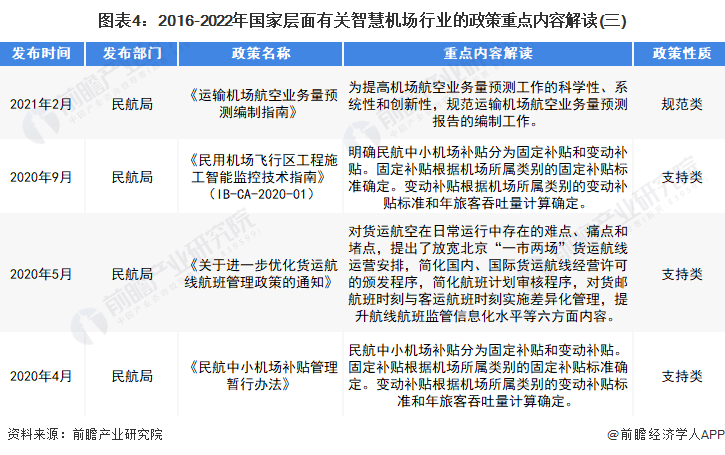 图表4：2016-2022年国家层面有关智慧机场行业的政策重点内容解读(三)

| 发布时间 | 发布部门 | 政策名称 | 重点内容解读 | 政策性质 |
|---|---|---|---|---|
| 2021年2月 | 民航局 | 《运输机场航空业务量预测编制指南》 | 为提高机场航空业务量预测工作的科学性、系统性和创新性，规范运输机场航空业务量预测报告的编制工作。 | 规范类 |
| 2020年9月 | 民航局 | 《民用机场飞行区工程施工智能监控技术指南》（IB-CA-2020-01） | 明确民航中小机场补贴分为固定补贴和变动补贴。固定补贴根据机场所属类别的固定补贴标准确定。变动补贴根据机场所属类别的变动补贴标准和年旅客吞吐量计算确定。 | 支持类 |
| 2020年5月 | 民航局 | 《关于进一步优化货运航线航班管理政策的通知》 | 对货运航空在日常运行中存在的难点、痛点和堵点，提出了放宽北京“一市两场”货运航线运营安排，简化国内、国际货运航线经营许可的颁发程序，简化航班计划审核程序，对货邮航班时刻与客运航班时刻实施差异化管理，提升航线航班监管信息化水平等六方面内容。 | 支持类 |
| 2020年4月 | 民航局 | 《民航中小机场补贴管理暂行办法》 | 民航中小机场补贴分为固定补贴和变动补贴。固定补贴根据机场所属类别的固定补贴标准确定。变动补贴根据机场所属类别的变动补贴标准和年旅客吞吐量计算确定。 | 支持类 |

资料来源：前瞻产业研究院

@前瞻经济学人APP